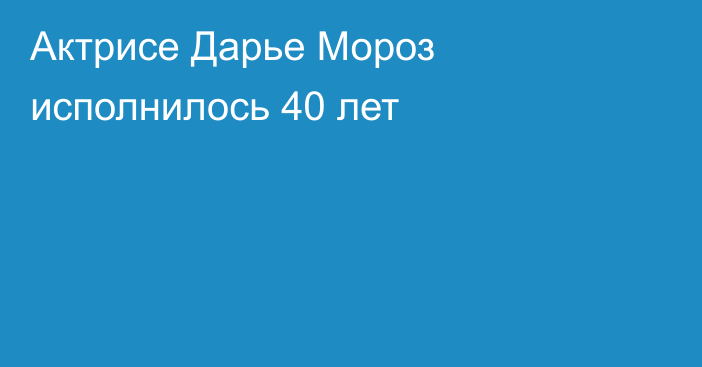 Актрисе Дарье Мороз исполнилось 40 лет